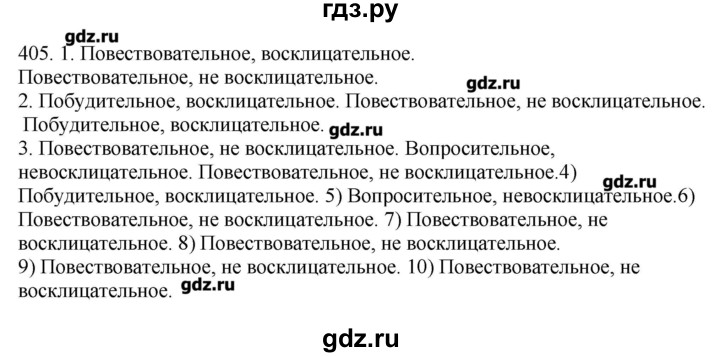 гдз.ру

gdz.ru

405. 1. Повествовательное, восклицательное. Повествовательное, не восклицательное.

gdz.ru

2. Побудительное, восклицательное. Повествовательное, не восклицательное. Побудительное, восклицательное. gdz.ru

3. Повествовательное, не восклицательное. Вопросительное, невосклицательное. Повествовательное, не восклицательное.4) Побудительное, восклицательное. 5) Вопросительное, невосклицательное.6) Повествовательное, не восклицательное. 7) Повествовательное, не восклицательное. 8) Повествовательное, не восклицательное.

gdz.ru

9) Повествовательное, не восклицательное. 10) Повествовательное, не восклицательное. gdz.ru

gdz.ru